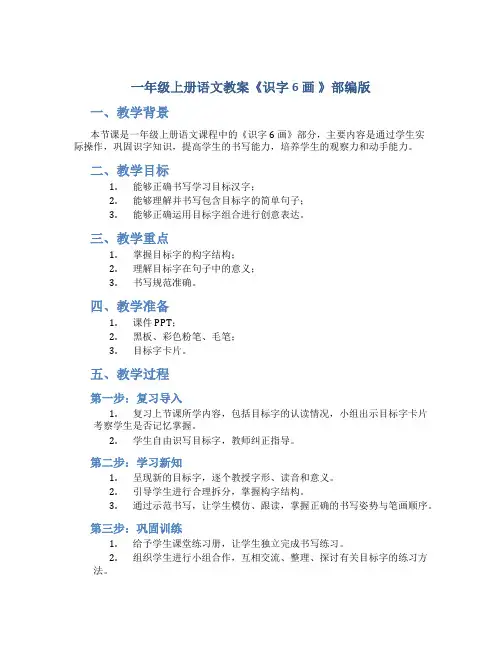 一年级上册语文教案《识字 6 画 》部编版

一、教学背景

本节课是一年级上册语文课程中的《识字 6 画》部分，主要内容是通过学生实际操作，巩固识字知识，提高学生的书写能力，培养学生的观察力和动手能力。

二、教学目标

1. 能够正确书写学习目标汉字；
2. 能够理解并书写包含目标字的简单句子；
3. 能够正确运用目标字组合进行创意表达。

三、教学重点

1. 掌握目标字的构字结构；
2. 理解目标字在句子中的意义；
3. 书写规范准确。

四、教学准备

1. 课件 PPT；
2. 黑板、彩色粉笔、毛笔；
3. 目标字卡片。

五、教学过程

第一步：复习导入

1. 复习上节课所学内容，包括目标字的认读情况，小组出示目标字卡片考察学生是否记忆掌握。
2. 学生自由识写目标字，教师纠正指导。

第二步：学习新知

1. 呈现新的目标字，逐个教授字形、读音和意义。
2. 引导学生进行合理拆分，掌握构字结构。
3. 通过示范书写，让学生模仿、跟读，掌握正确的书写姿势与笔画顺序。

第三步：巩固训练

1. 给予学生课堂练习册，让学生独立完成书写练习。
2. 组织学生进行小组合作，互相交流、整理、探讨有关目标字的练习方法。